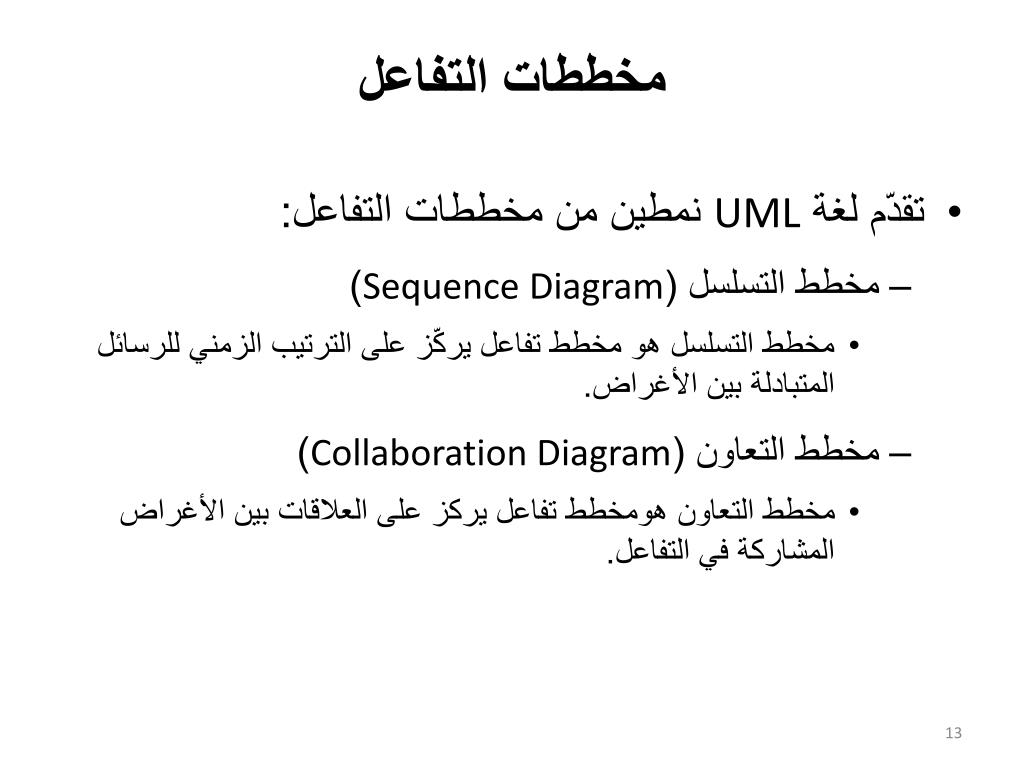 مخططات التفاعل

• تقدّم لغة UML نمطين من مخططات التفاعل:

– مخطط التسلسل (Sequence Diagram)

• مخطط التسلسل هو مخطط تفاعل يركّز على الترتيب الزمني للرسائل المتبادلة بين الأغراض.

– مخطط التعاون (Collaboration Diagram)

• مخطط التعاون هومخطط تفاعل يركز على العلاقات بين الأغراض المشاركة في التفاعل.

13